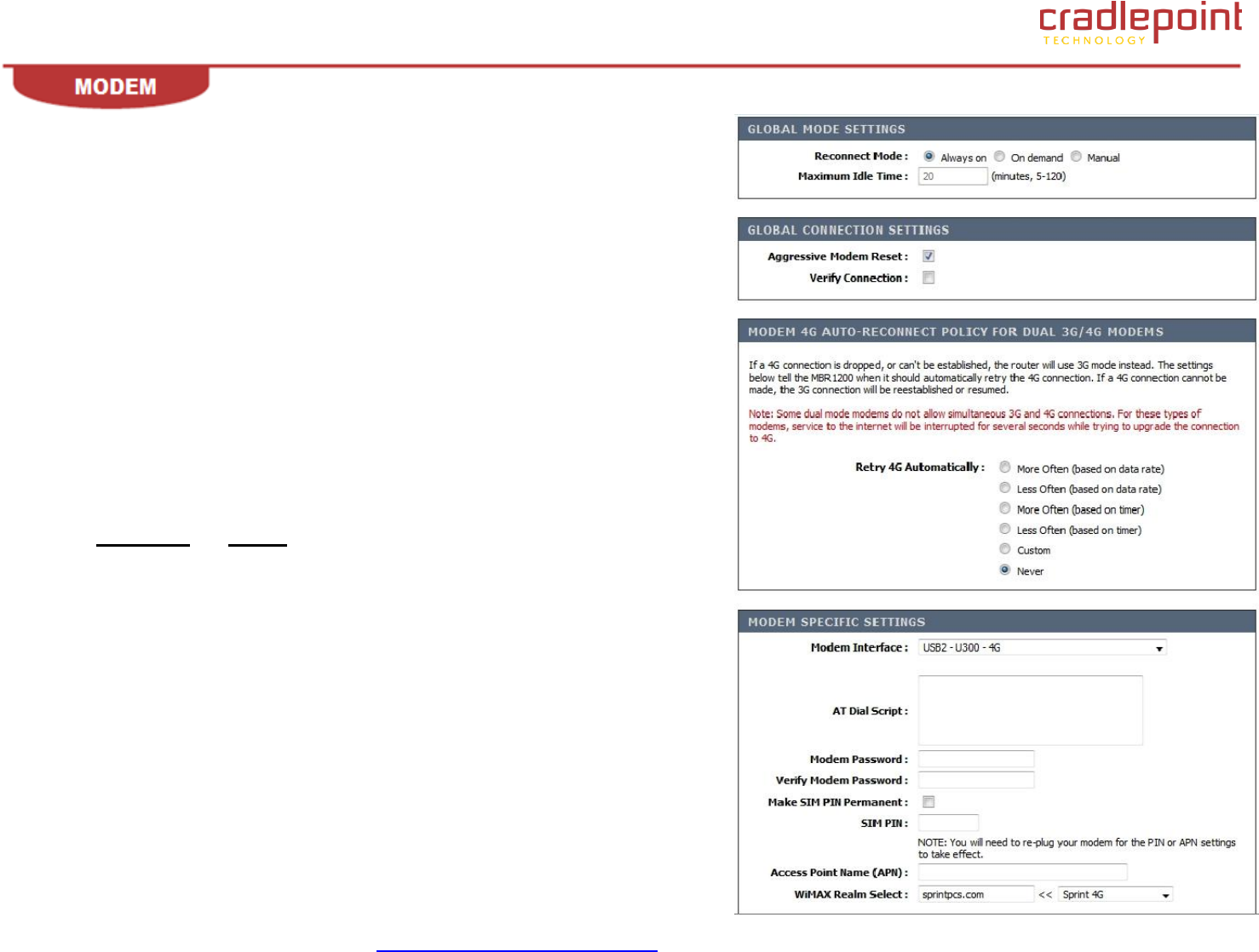 cradlepoint
TECHNOLOGY

MODEM

GLOBAL MODE SETTINGS

Reconnect Mode : Always on On demand Manual

Maximum Idle Time : 20 (minutes, 5-120)

GLOBAL CONNECTION SETTINGS

Aggressive Modem Reset :

Verify Connection :

MODEM 4G AUTO-RECONNECT POLICY FOR DUAL 3G/4G MODEMS

If a 4G connection is dropped, or can't be established, the router will use 3G mode instead. The settings below tell the MBR1200 when it should automatically retry the 4G connection. If a 4G connection cannot be made, the 3G connection will be reestablished or resumed.

Note: Some dual mode modems do not allow simultaneous 3G and 4G connections. For these types of modems, service to the internet will be interrupted for several seconds while trying to upgrade the connection to 4G.

Retry 4G Automatically : More Often (based on data rate)
Less Often (based on data rate)
More Often (based on timer)
Less Often (based on timer)
Custom
Never

MODEM SPECIFIC SETTINGS

Modem Interface : USB2 - U300 - 4G

AT Dial Script :

Modem Password :

Verify Modem Password :

Make SIM PIN Permanent :

SIM PIN :

NOTE: You will need to re-plug your modem for the PIN or APN settings to take effect.

Access Point Name (APN) :

WiMAX Realm Select : sprintpcs.com << Sprint 4G